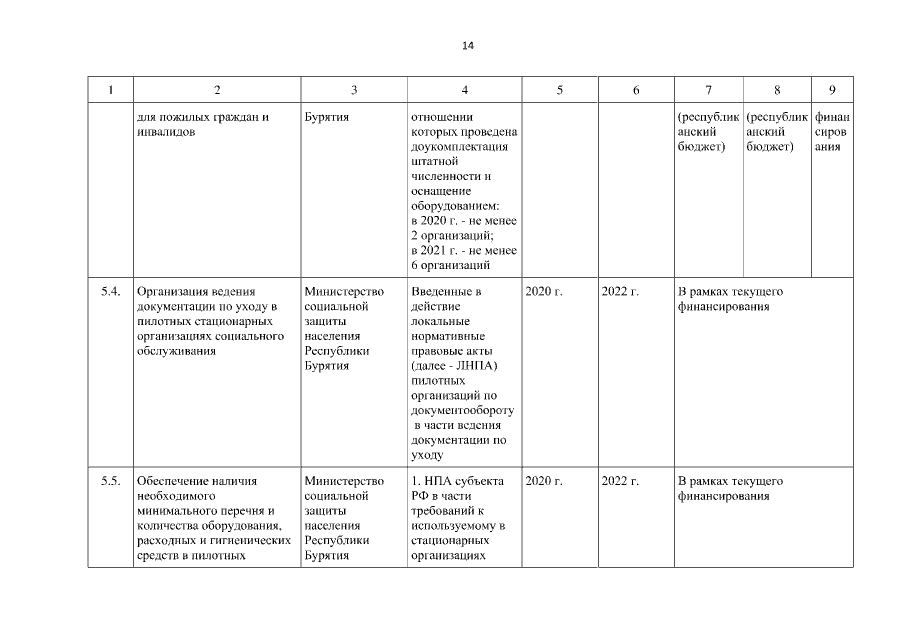 14

| 1 | 2 | 3 | 4 | 5 | 6 | 7 | 8 | 9 |
|---|---|---|---|---|---|---|---|---|
| | для пожилых граждан и инвалидов | Бурятия | отношении которых проведена доукомплектация штатной численности и оснащение оборудованием: в 2020 г. - не менее 2 организаций; в 2021 г. - не менее 6 организаций | | | (республиканский бюджет) | (республиканский бюджет) | финансирования |
| 5.4. | Организация ведения документации по уходу в пилотных стационарных организациях социального обслуживания | Министерство социальной защиты населения Республики Бурятия | Введенные в действие локальные нормативные правовые акты (далее - ЛНПА) пилотных организаций по документообороту в части ведения документации по уходу | 2020 г. | 2022 г. | В рамках текущего финансирования | | |
| 5.5. | Обеспечение наличия необходимого минимального перечня и количества оборудования, расходных и гигиенических средств в пилотных | Министерство социальной защиты населения Республики Бурятия | 1. НПА субъекта РФ в части требований к используемому в стационарных организациях | 2020 г. | 2022 г. | В рамках текущего финансирования | | |